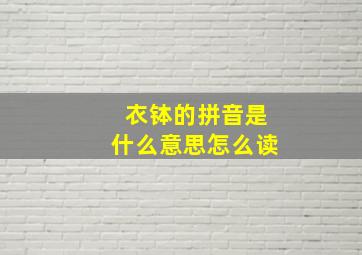 衣钵的拼音是
什么意思怎么读